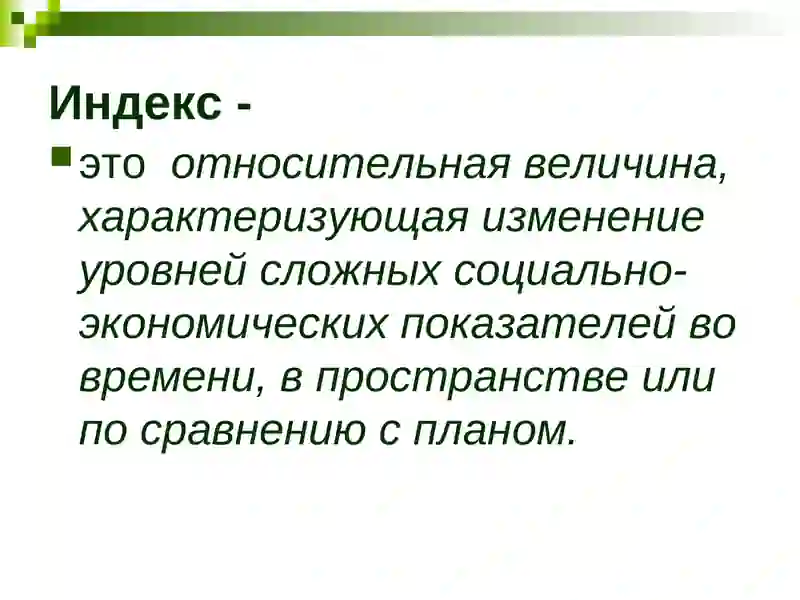 Индекс -

это относительная величина, характеризующая изменение уровней сложных социально-экономических показателей во времени, в пространстве или по сравнению с планом.